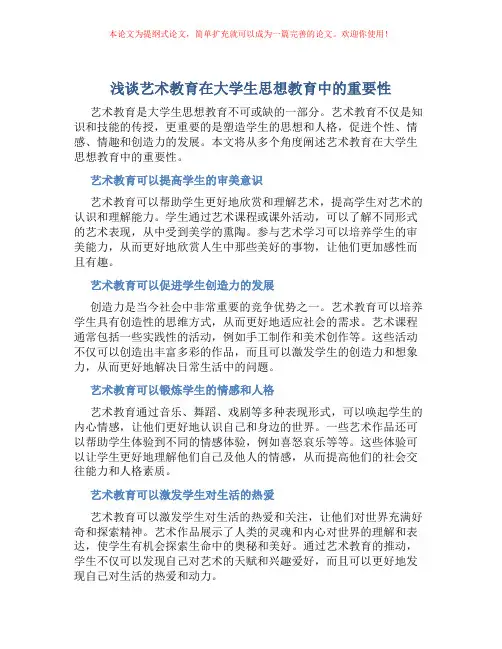 本论文为提纲式论文，简单扩充就可以成为一篇完善的论文。欢迎你使用！

浅谈艺术教育在大学生思想教育中的重要性

艺术教育是大学生思想教育不可或缺的一部分。艺术教育不仅是知识和技能的传授，更重要的是塑造学生的思想和人格，促进个性、情感、情趣和创造力的发展。本文将从多个角度阐述艺术教育在大学生思想教育中的重要性。

艺术教育可以提高学生的审美意识

艺术教育可以帮助学生更好地欣赏和理解艺术，提高学生对艺术的认识和理解能力。学生通过艺术课程或课外活动，可以了解不同形式的艺术表现，从中受到美学的熏陶。参与艺术学习可以培养学生的审美能力，从而更好地欣赏人生中那些美好的事物，让他们更加感性而且有趣。

艺术教育可以促进学生创造力的发展

创造力是当今社会中非常重要的竞争优势之一。艺术教育可以培养学生具有创造性的思维方式，从而更好地适应社会的需求。艺术课程通常包括一些实践性的活动，例如手工制作和美术创作等。这些活动不仅可以创造出丰富多彩的作品，而且可以激发学生的创造力和想象力，从而更好地解决日常生活中的问题。

艺术教育可以锻炼学生的情感和人格

艺术教育通过音乐、舞蹈、戏剧等多种表现形式，可以唤起学生的内心情感，让他们更好地认识自己和身边的世界。一些艺术作品还可以帮助学生体验到不同的情感体验，例如喜怒哀乐等等。这些体验可以让学生更好地理解他们自己及他人的情感，从而提高他们的社会交往能力和人格素质。

艺术教育可以激发学生对生活的热爱

艺术教育可以激发学生对生活的热爱和关注，让他们对世界充满好奇和探索精神。艺术作品展示了人类的灵魂和内心对世界的理解和表达，使学生有机会探索生命中的奥秘和美好。通过艺术教育的推动，学生不仅可以发现自己对艺术的天赋和兴趣爱好，而且可以更好地发现自己对生活的热爱和动力。